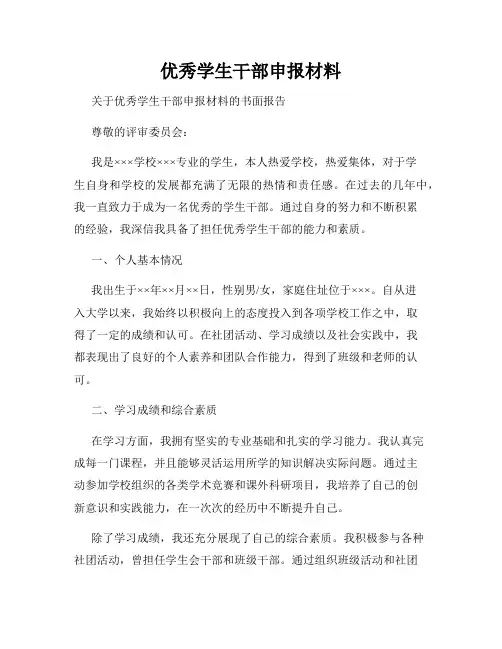 优秀学生干部申报材料

关于优秀学生干部申报材料的书面报告

尊敬的评审委员会：

我是×××学校×××专业的学生，本人热爱学校，热爱集体，对于学生自身和学校的发展都充满了无限的热情和责任感。在过去的几年中，我一直致力于成为一名优秀的学生干部。通过自身的努力和不断积累的经验，我深信我具备了担任优秀学生干部的能力和素质。

一、个人基本情况

我出生于××年××月××日，性别男/女，家庭住址位于×××。自从进入大学以来，我始终以积极向上的态度投入到各项学校工作之中，取得了一定的成绩和认可。在社团活动、学习成绩以及社会实践中，我都表现出了良好的个人素养和团队合作能力，得到了班级和老师的认可。

二、学习成绩和综合素质

在学习方面，我拥有坚实的专业基础和扎实的学习能力。我认真完成每一门课程，并且能够灵活运用所学的知识解决实际问题。通过主动参加学校组织的各类学术竞赛和课外科研项目，我培养了自己的创新意识和实践能力，在一次次的经历中不断提升自己。

除了学习成绩，我还充分展现了自己的综合素质。我积极参与各种社团活动，曾担任学生会干部和班级干部。通过组织班级活动和社团